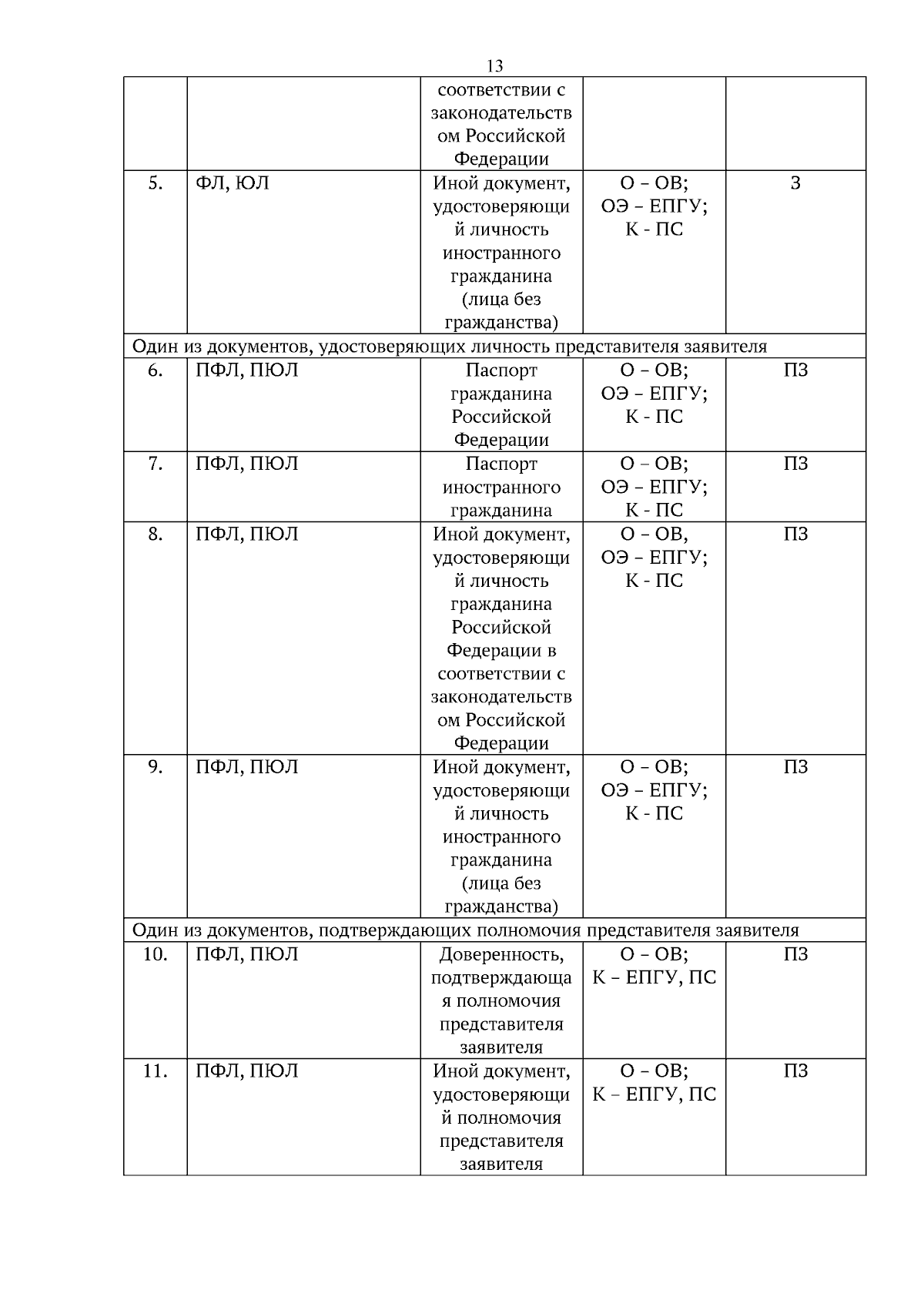 13

|  |  |  |  |  |
|---|---|---|---|---|
|  |  | соответствии с законодательством Российской Федерации |  |  |
| 5. | ФЛ, ЮЛ | Иной документ, удостоверяющий личность иностранного гражданина (лица без гражданства) | О – ОВ; ОЭ – ЕПГУ; К - ПС | З |
| Один из документов, удостоверяющих личность представителя заявителя | | | | |
| 6. | ПФЛ, ПЮЛ | Паспорт гражданина Российской Федерации | О – ОВ; ОЭ – ЕПГУ; К - ПС | ПЗ |
| 7. | ПФЛ, ПЮЛ | Паспорт иностранного гражданина | О – ОВ; ОЭ – ЕПГУ; К - ПС | ПЗ |
| 8. | ПФЛ, ПЮЛ | Иной документ, удостоверяющий личность гражданина Российской Федерации в соответствии с законодательством Российской Федерации | О – ОВ, ОЭ – ЕПГУ; К - ПС | ПЗ |
| 9. | ПФЛ, ПЮЛ | Иной документ, удостоверяющий личность иностранного гражданина (лица без гражданства) | О – ОВ; ОЭ – ЕПГУ; К - ПС | ПЗ |
| Один из документов, подтверждающих полномочия представителя заявителя | | | | |
| 10. | ПФЛ, ПЮЛ | Доверенность, подтверждающая полномочия представителя заявителя | О – ОВ; К – ЕПГУ, ПС | ПЗ |
| 11. | ПФЛ, ПЮЛ | Иной документ, удостоверяющий полномочия представителя заявителя | О – ОВ; К – ЕПГУ, ПС | ПЗ |